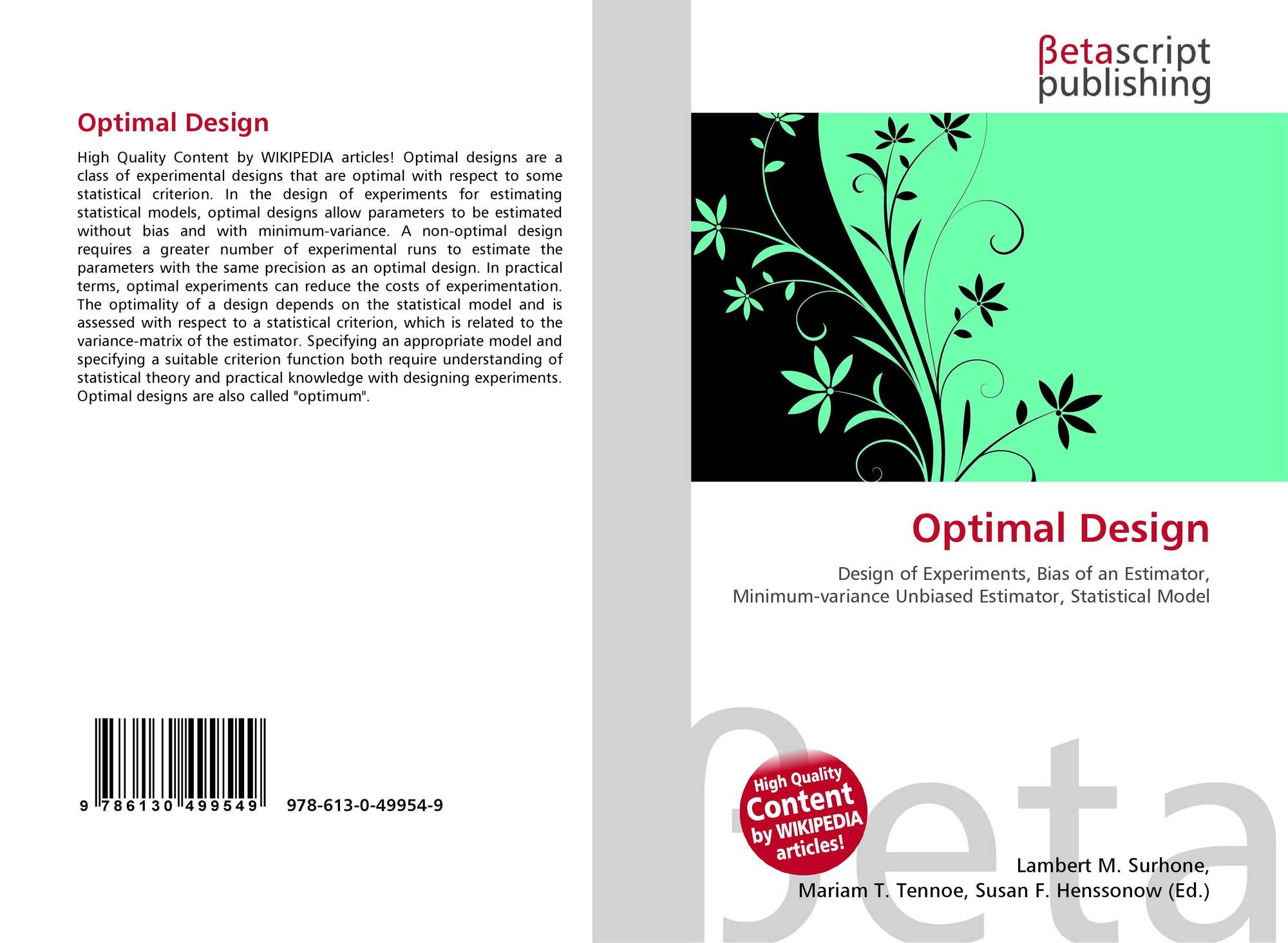 Optimal Design

High Quality Content by WIKIPEDIA articles! Optimal designs are a class of experimental designs that are optimal with respect to some statistical criterion. In the design of experiments for estimating statistical models, optimal designs allow parameters to be estimated without bias and with minimum-variance. A non-optimal design requires a greater number of experimental runs to estimate the parameters with the same precision as an optimal design. In practical terms, optimal experiments can reduce the costs of experimentation. The optimality of a design depends on the statistical model and is assessed with respect to a statistical criterion, which is related to the variance-matrix of the estimator. Specifying an appropriate model and specifying a suitable criterion function both require understanding of statistical theory and practical knowledge with designing experiments. Optimal designs are also called "optimum".

9 786130 499549 978-613-0-49954-9

βetascript
publishing

Optimal Design

Design of Experiments, Bias of an Estimator,
Minimum-variance Unbiased Estimator, Statistical Model

High Quality
Content
by WIKIPEDIA
articles!

Lambert M. Surhone,
Mariam T. Tennoe, Susan F. Henssonow (Ed.)

βeta